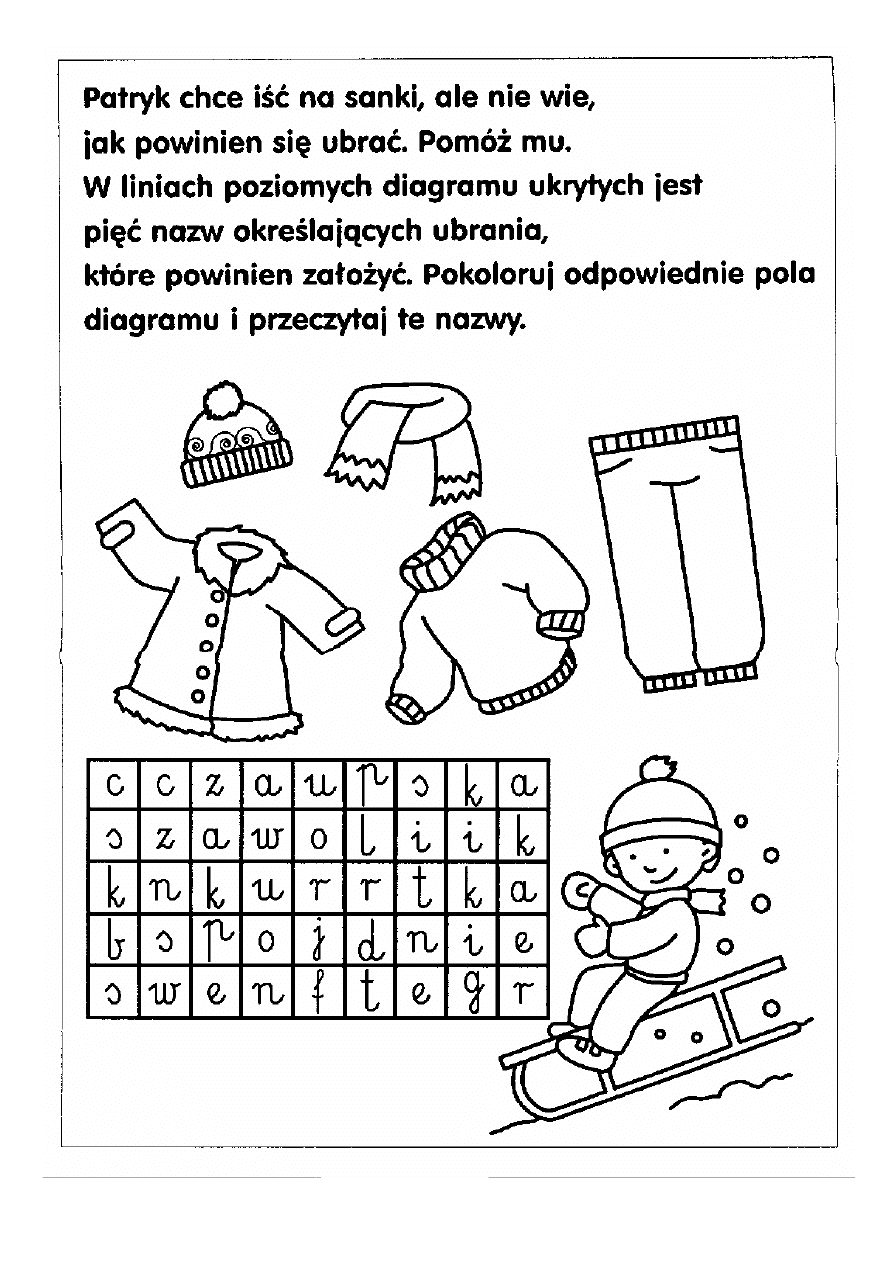 Patryk chce iść na sanki, ale nie wie, jak powinien się ubrać. Pomóż mu. W liniach poziomych diagramu ukrytych jest pięć nazw określających ubrania, które powinien założyć. Pokoloruj odpowiednie pola diagramu i przeczytaj te nazwy.

| c | c | z | a | u | p | s | k | a |
|---|---|---|---|---|---|---|---|---|
| s | z | a | w | o | l | i | i | k |
| k | n | k | u | r | r | t | k | a |
| b | s | p | o | j | d | n | i | e |
| s | w | e | n | f | t | e | g | r |